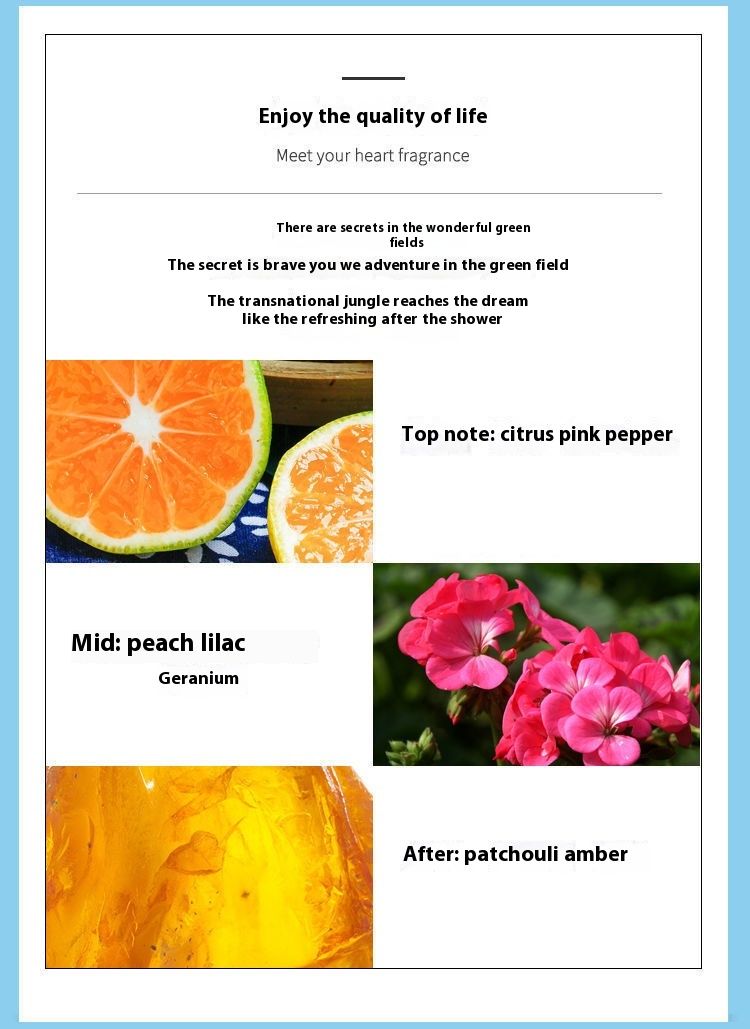 Enjoy the quality of life

Meet your heart fragrance

There are secrets in the wonderful green fields

The secret is brave you we adventure in the green field

The transnational jungle reaches the dream like the refreshing after the shower

Top note: citrus pink pepper

Mid: peach lilac
Geranium

After: patchouli amber